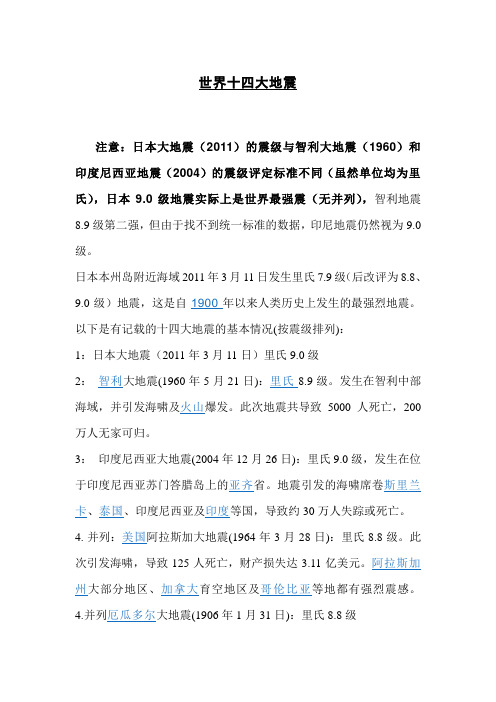 世界十四大地震

注意：日本大地震（2011）的震级与智利大地震（1960）和印度尼西亚地震（2004）的震级评定标准不同（虽然单位均为里氏），日本 9.0 级地震实际上是世界最强震（无并列），智利地震 8.9 级第二强，但由于找不到统一标准的数据，印尼地震仍然视为 9.0 级。

日本本州岛附近海域 2011 年 3 月 11 日发生里氏 7.9 级（后改评为 8.8、9.0 级）地震，这是自 1900 年以来人类历史上发生的最强烈地震。

以下是有记载的十四大地震的基本情况(按震级排列)：

1：日本大地震（2011 年 3 月 11 日）里氏 9.0 级

2： 智利大地震(1960 年 5 月 21 日)：里氏 8.9 级。发生在智利中部海域，并引发海啸及火山爆发。此次地震共导致 5000 人死亡，200 万人无家可归。

3： 印度尼西亚大地震(2004 年 12 月 26 日)：里氏 9.0 级，发生在位于印度尼西亚苏门答腊岛上的亚齐省。地震引发的海啸席卷斯里兰卡、泰国、印度尼西亚及印度等国，导致约 30 万人失踪或死亡。

4. 并列：美国阿拉斯加大地震(1964 年 3 月 28 日)：里氏 8.8 级。此次引发海啸，导致 125 人死亡，财产损失达 3.11 亿美元。阿拉斯加州大部分地区、加拿大育空地区及哥伦比亚等地都有强烈震感。

4.并列厄瓜多尔大地震(1906 年 1 月 31 日)：里氏 8.8 级